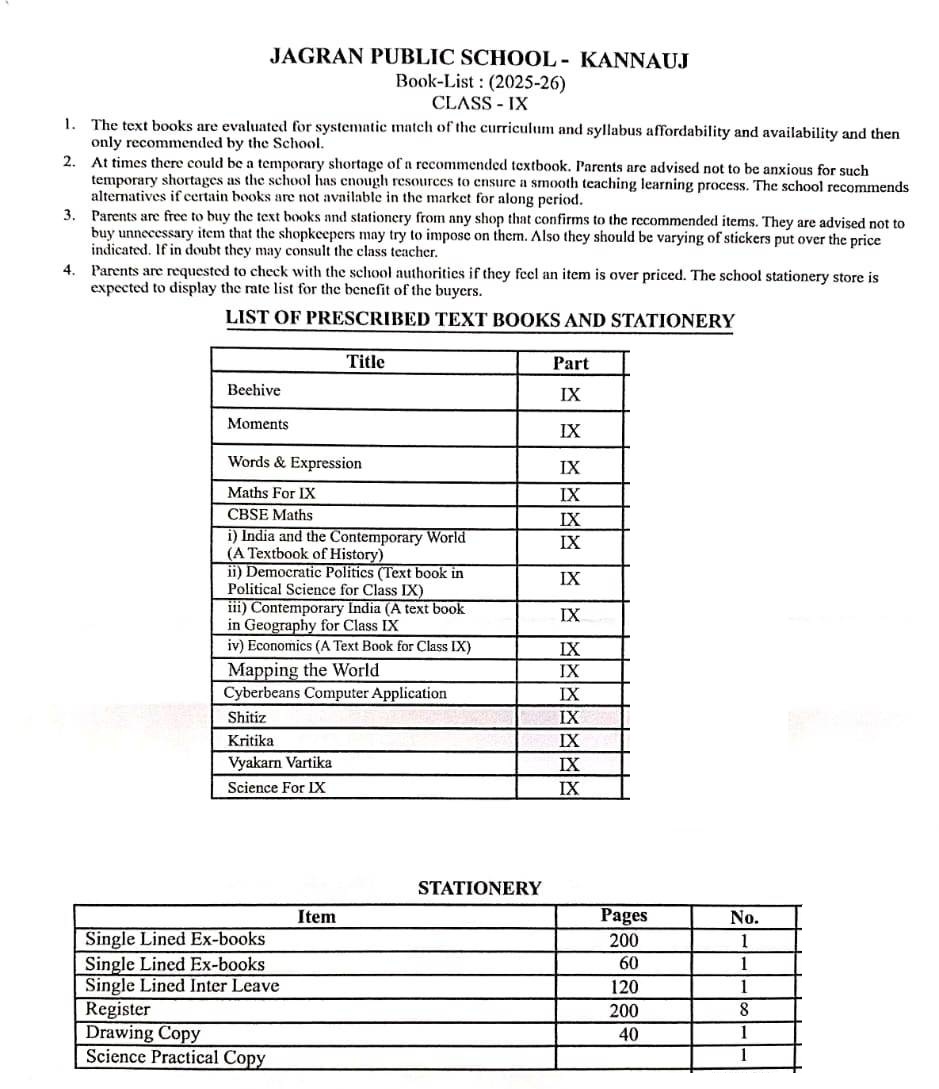 JAGRAN PUBLIC SCHOOL - KANNAUJ
Book-List : (2025-26)
CLASS - IX

1. The text books are evaluated for systematic match of the curriculum and syllabus affordability and availability and then only recommended by the School.
2. At times there could be a temporary shortage of a recommended textbook. Parents are advised not to be anxious for such temporary shortages as the school has enough resources to ensure a smooth teaching learning process. The school recommends alternatives if certain books are not available in the market for along period.
3. Parents are free to buy the text books and stationery from any shop that confirms to the recommended items. They are advised not to buy unnecessary item that the shopkeepers may try to impose on them. Also they should be varying of stickers put over the price indicated. If in doubt they may consult the class teacher.
4. Parents are requested to check with the school authorities if they feel an item is over priced. The school stationery store is expected to display the rate list for the benefit of the buyers.

LIST OF PRESCRIBED TEXT BOOKS AND STATIONERY

| Title | Part |
|---|---|
| Beehive | IX |
| Moments | IX |
| Words & Expression | IX |
| Maths For IX | IX |
| CBSE Maths | IX |
| i) India and the Contemporary World (A Textbook of History) | IX |
| ii) Democratic Politics (Text book in Political Science for Class IX) | IX |
| iii) Contemporary India (A text book in Geography for Class IX | IX |
| iv) Economics (A Text Book for Class IX) | IX |
| Mapping the World | IX |
| Cyberbeans Computer Application | IX |
| Shitiz | IX |
| Kritika | IX |
| Vyakarn Vartika | IX |
| Science For IX | IX |

STATIONERY

| Item | Pages | No. |
|---|---|---|
| Single Lined Ex-books | 200 | 1 |
| Single Lined Ex-books | 60 | 1 |
| Single Lined Inter Leave | 120 | 1 |
| Register | 200 | 8 |
| Drawing Copy | 40 | 1 |
| Science Practical Copy | | 1 |